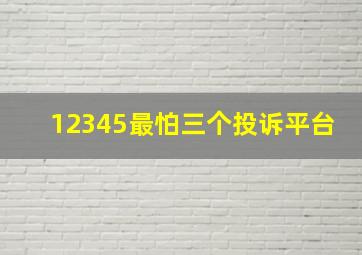 12345最怕三个投诉平台